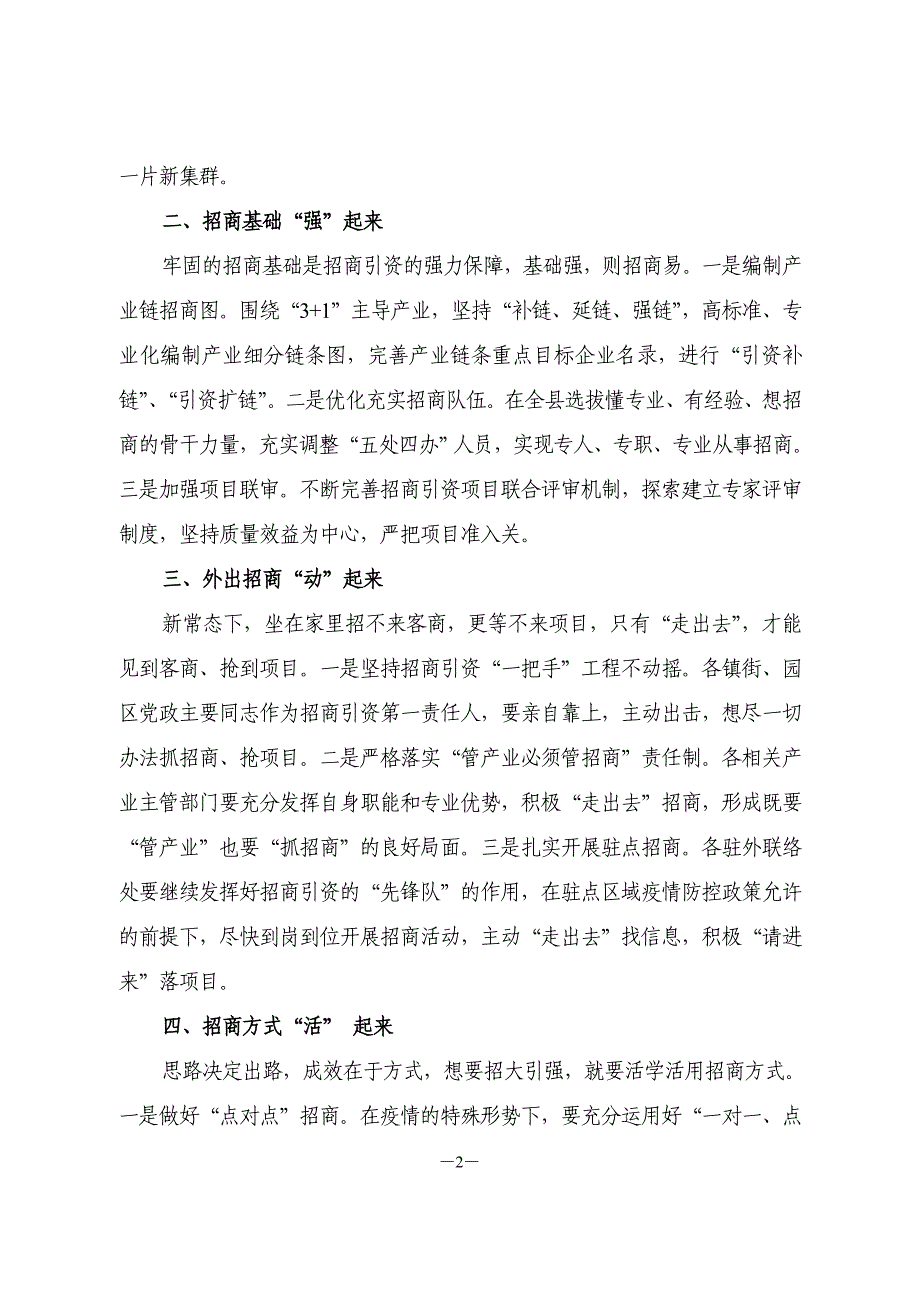 一片新集群。

二、招商基础“强”起来

牢固的招商基础是招商引资的强力保障，基础强，则招商易。一是编制产业链招商图。围绕“3+1”主导产业，坚持“补链、延链、强链”，高标准、专业化编制产业细分链条图，完善产业链条重点目标企业名录，进行“引资补链”、“引资扩链”。二是优化充实招商队伍。在全县选拔懂专业、有经验、想招商的骨干力量，充实调整“五处四办”人员，实现专人、专职、专业从事招商。三是加强项目联审。不断完善招商引资项目联合评审机制，探索建立专家评审制度，坚持质量效益为中心，严把项目准入关。

三、外出招商“动”起来

新常态下，坐在家里招不来客商，更等不来项目，只有“走出去”，才能见到客商、抢到项目。一是坚持招商引资“一把手”工程不动摇。各镇街、园区党政主要同志作为招商引资第一责任人，要亲自靠上，主动出击，想尽一切办法抓招商、抢项目。二是严格落实“管产业必须管招商”责任制。各相关产业主管部门要充分发挥自身职能和专业优势，积极“走出去”招商，形成既要“管产业”也要“抓招商”的良好局面。三是扎实开展驻点招商。各驻外联络处要继续发挥好招商引资的“先锋队”的作用，在驻点区域疫情防控政策允许的前提下，尽快到岗到位开展招商活动，主动“走出去”找信息，积极“请进来”落项目。

四、招商方式“活” 起来

思路决定出路，成效在于方式，想要招大引强，就要活学活用招商方式。一是做好“点对点”招商。在疫情的特殊形势下，要充分运用好“一对一、点

—2—